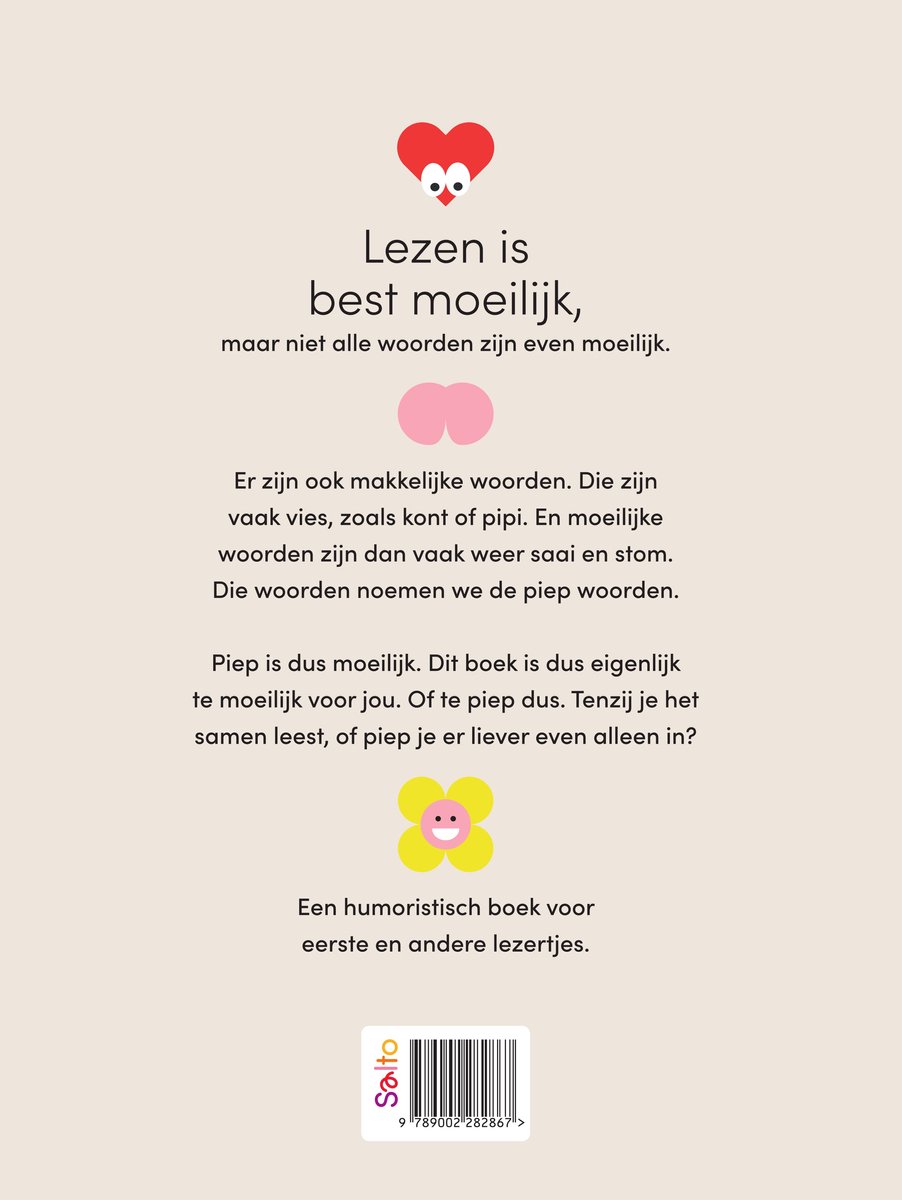 Lezen is best moeilijk,

maar niet alle woorden zijn even moeilijk.

Er zijn ook makkelijke woorden. Die zijn vaak vies, zoals kont of pipi. En moeilijke woorden zijn dan vaak weer saai en stom. Die woorden noemen we de piep woorden.

Piep is dus moeilijk. Dit boek is dus eigenlijk te moeilijk voor jou. Of te piep dus. Tenzij je het samen leest, of piep je er liever even alleen in?

Een humoristisch boek voor eerste en andere lezertjes.

Salto

9 789002 282867 >